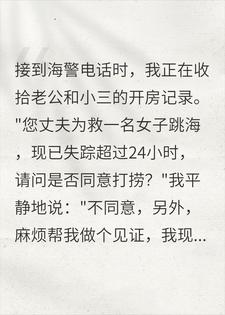 接到海警电话时，我正在收拾老公和小三的开房记录。"您丈夫为救一名女子跳海，现已失踪超过24小时，请问是否同意打捞？"我平静地说："不同意，另外，麻烦帮我做个见证，我现...